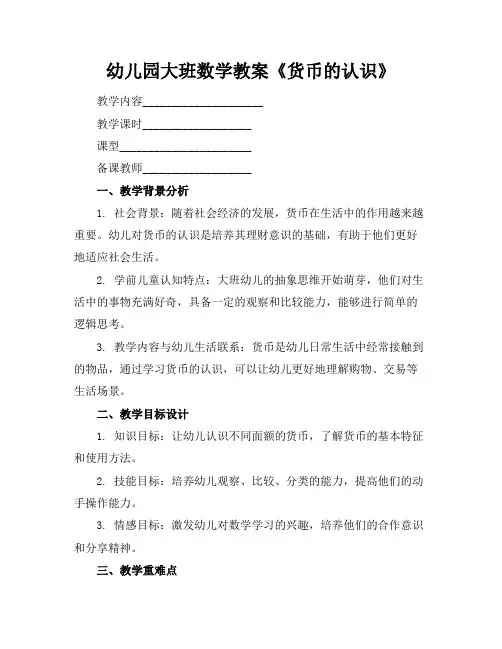 幼儿园大班数学教案《货币的认识》

教学内容____________________

教学课时__________________

课型______________________

备课教师__________________

一、教学背景分析

1. 社会背景：随着社会经济的发展，货币在生活中的作用越来越重要。幼儿对货币的认识是培养其理财意识的基础，有助于他们更好地适应社会生活。

2. 学前儿童认知特点：大班幼儿的抽象思维开始萌芽，他们对生活中的事物充满好奇，具备一定的观察和比较能力，能够进行简单的逻辑思考。

3. 教学内容与幼儿生活联系：货币是幼儿日常生活中经常接触到的物品，通过学习货币的认识，可以让幼儿更好地理解购物、交易等生活场景。

二、教学目标设计

1. 知识目标：让幼儿认识不同面额的货币，了解货币的基本特征和使用方法。

2. 技能目标：培养幼儿观察、比较、分类的能力，提高他们的动手操作能力。

3. 情感目标：激发幼儿对数学学习的兴趣，培养他们的合作意识和分享精神。

三、教学重难点